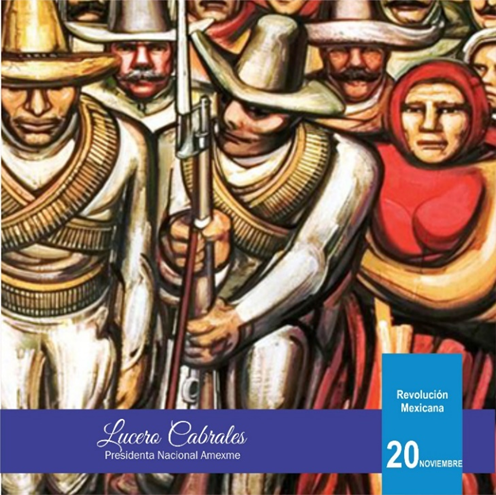 Lucero Cabrales
Presidenta Nacional Amexme

Revolución Mexicana

20 NOVIEMBRE